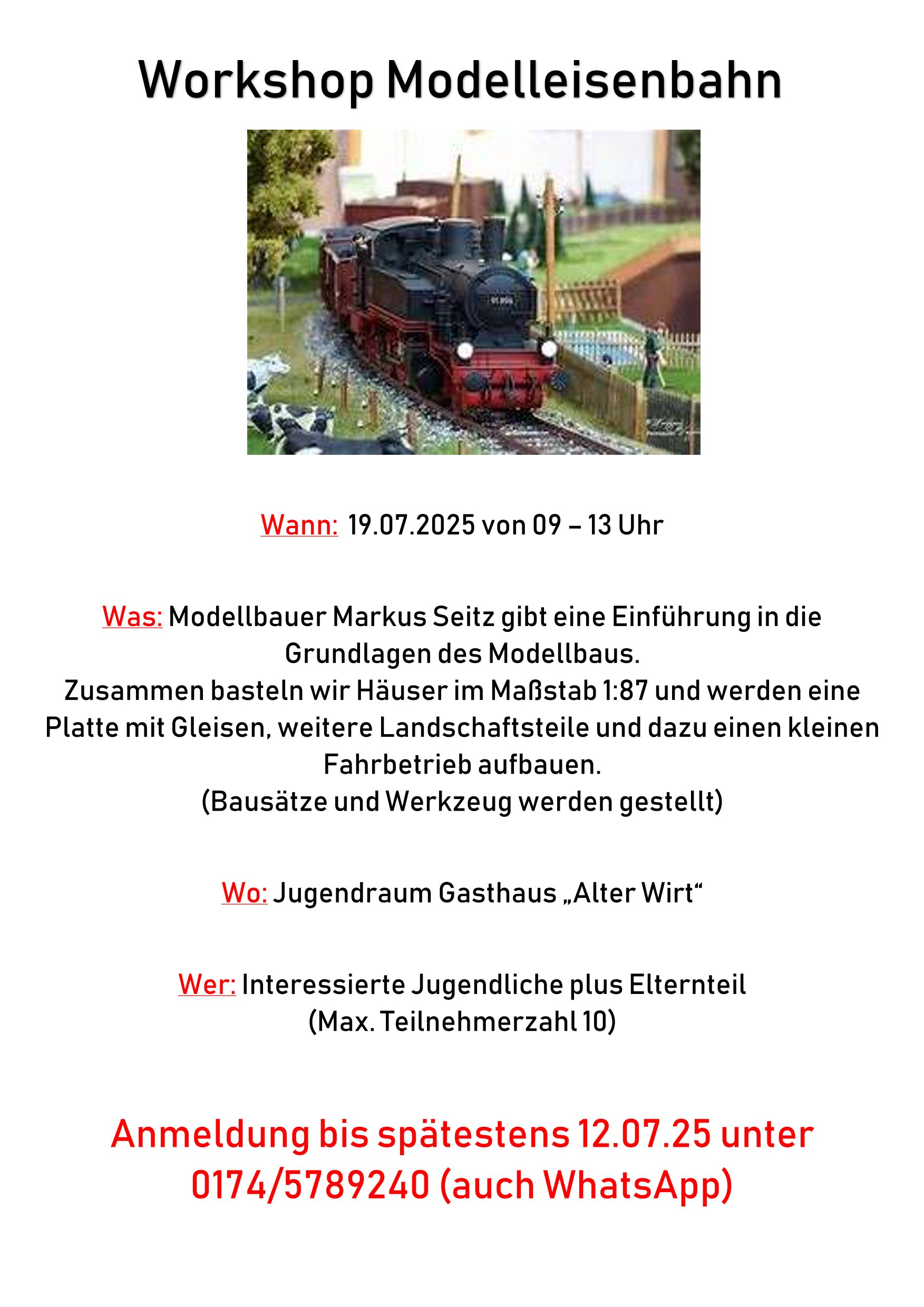 Workshop Modelleisenbahn

Wann: 19.07.2025 von 09 – 13 Uhr

Was: Modellbauer Markus Seitz gibt eine Einführung in die Grundlagen des Modellbaus.
Zusammen basteln wir Häuser im Maßstab 1:87 und werden eine Platte mit Gleisen, weitere Landschaftsteile und dazu einen kleinen Fahrbetrieb aufbauen.
(Bausätze und Werkzeug werden gestellt)

Wo: Jugendraum Gasthaus „Alter Wirt“

Wer: Interessierte Jugendliche plus Elternteil
(Max. Teilnehmerzahl 10)

Anmeldung bis spätestens 12.07.25 unter 0174/5789240 (auch WhatsApp)